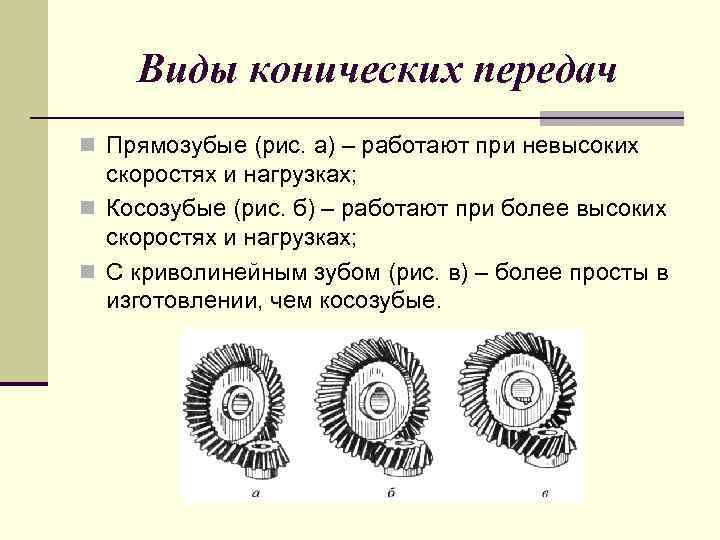 Виды конических передач

• Прямозубые (рис. а) – работают при невысоких скоростях и нагрузках;

• Косозубые (рис. б) – работают при более высоких скоростях и нагрузках;

• С криволинейным зубом (рис. в) – более просты в изготовлении, чем косозубые.

а

б

в